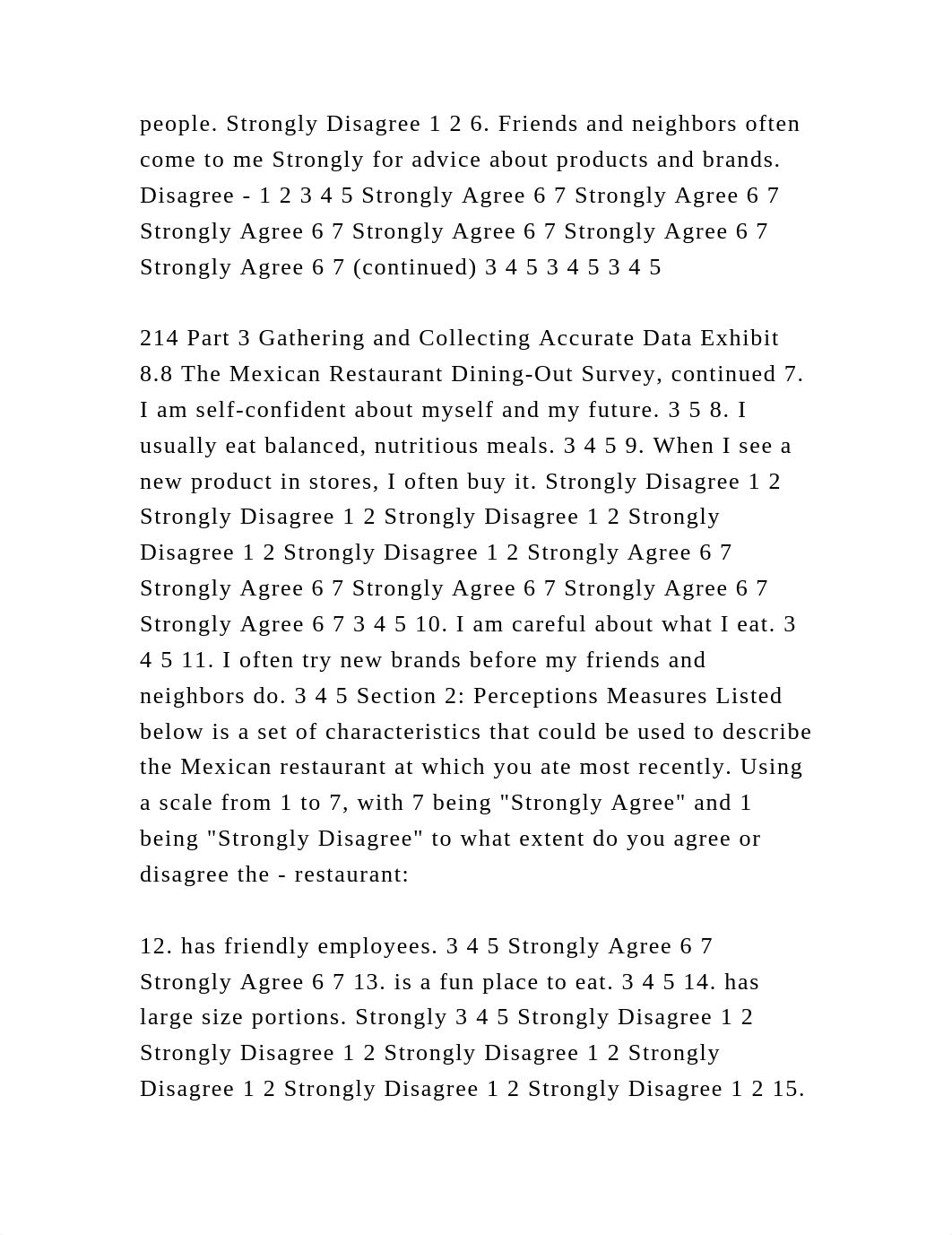 people. Strongly Disagree 1 2 6. Friends and neighbors often come to me Strongly for advice about products and brands. Disagree - 1 2 3 4 5 Strongly Agree 6 7 Strongly Agree 6 7 Strongly Agree 6 7 Strongly Agree 6 7 Strongly Agree 6 7 Strongly Agree 6 7 (continued) 3 4 5 3 4 5 3 4 5

214 Part 3 Gathering and Collecting Accurate Data Exhibit 8.8 The Mexican Restaurant Dining-Out Survey, continued 7. I am self-confident about myself and my future. 3 5 8. I usually eat balanced, nutritious meals. 3 4 5 9. When I see a new product in stores, I often buy it. Strongly Disagree 1 2 Strongly Disagree 1 2 Strongly Disagree 1 2 Strongly Disagree 1 2 Strongly Disagree 1 2 Strongly Agree 6 7 Strongly Agree 6 7 Strongly Agree 6 7 Strongly Agree 6 7 Strongly Agree 6 7 3 4 5 10. I am careful about what I eat. 3 4 5 11. I often try new brands before my friends and neighbors do. 3 4 5 Section 2: Perceptions Measures Listed below is a set of characteristics that could be used to describe the Mexican restaurant at which you ate most recently. Using a scale from 1 to 7, with 7 being "Strongly Agree" and 1 being "Strongly Disagree" to what extent do you agree or disagree the - restaurant:

12. has friendly employees. 3 4 5 Strongly Agree 6 7 Strongly Agree 6 7 13. is a fun place to eat. 3 4 5 14. has large size portions. Strongly 3 4 5 Strongly Disagree 1 2 Strongly Disagree 1 2 Strongly Disagree 1 2 Strongly Disagree 1 2 Strongly Disagree 1 2 Strongly Disagree 1 2 15.